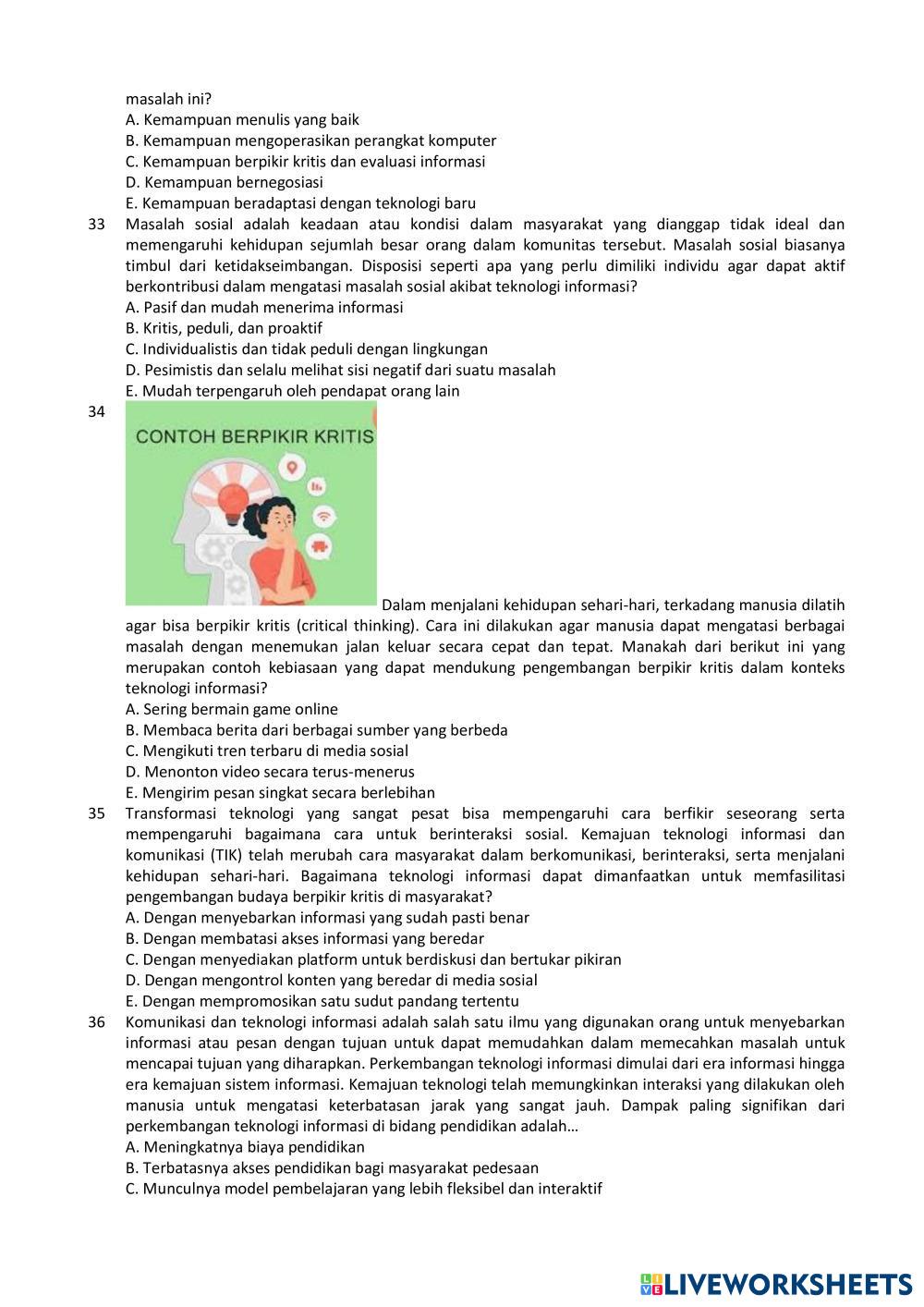 masalah ini?
A. Kemampuan menulis yang baik
B. Kemampuan mengoperasikan perangkat komputer
C. Kemampuan berpikir kritis dan evaluasi informasi
D. Kemampuan bernegosiasi
E. Kemampuan beradaptasi dengan teknologi baru

33 Masalah sosial adalah keadaan atau kondisi dalam masyarakat yang dianggap tidak ideal dan memengaruhi kehidupan sejumlah besar orang dalam komunitas tersebut. Masalah sosial biasanya timbul dari ketidakseimbangan. Disposisi seperti apa yang perlu dimiliki individu agar dapat aktif berkontribusi dalam mengatasi masalah sosial akibat teknologi informasi?
A. Pasif dan mudah menerima informasi
B. Kritis, peduli, dan proaktif
C. Individualistis dan tidak peduli dengan lingkungan
D. Pesimistis dan selalu melihat sisi negatif dari suatu masalah
E. Mudah terpengaruh oleh pendapat orang lain

34 CONTOH BERPIKIR KRITIS
Dalam menjalani kehidupan sehari-hari, terkadang manusia dilatih agar bisa berpikir kritis (critical thinking). Cara ini dilakukan agar manusia dapat mengatasi berbagai masalah dengan menemukan jalan keluar secara cepat dan tepat. Manakah dari berikut ini yang merupakan contoh kebiasaan yang dapat mendukung pengembangan berpikir kritis dalam konteks teknologi informasi?
A. Sering bermain game online
B. Membaca berita dari berbagai sumber yang berbeda
C. Mengikuti tren terbaru di media sosial
D. Menonton video secara terus-menerus
E. Mengirim pesan singkat secara berlebihan

35 Transformasi teknologi yang sangat pesat bisa mempengaruhi cara berfikir seseorang serta mempengaruhi bagaimana cara untuk berinteraksi sosial. Kemajuan teknologi informasi dan komunikasi (TIK) telah merubah cara masyarakat dalam berkomunikasi, berinteraksi, serta menjalani kehidupan sehari-hari. Bagaimana teknologi informasi dapat dimanfaatkan untuk memfasilitasi pengembangan budaya berpikir kritis di masyarakat?
A. Dengan menyebarkan informasi yang sudah pasti benar
B. Dengan membatasi akses informasi yang beredar
C. Dengan menyediakan platform untuk berdiskusi dan bertukar pikiran
D. Dengan mengontrol konten yang beredar di media sosial
E. Dengan mempromosikan satu sudut pandang tertentu

36 Komunikasi dan teknologi informasi adalah salah satu ilmu yang digunakan orang untuk menyebarkan informasi atau pesan dengan tujuan untuk dapat memudahkan dalam memecahkan masalah untuk mencapai tujuan yang diharapkan. Perkembangan teknologi informasi dimulai dari era informasi hingga era kemajuan sistem informasi. Kemajuan teknologi telah memungkinkan interaksi yang dilakukan oleh manusia untuk mengatasi keterbatasan jarak yang sangat jauh. Dampak paling signifikan dari perkembangan teknologi informasi di bidang pendidikan adalah…
A. Meningkatnya biaya pendidikan
B. Terbatasnya akses pendidikan bagi masyarakat pedesaan
C. Munculnya model pembelajaran yang lebih fleksibel dan interaktif

LIVEWORKSHEETS